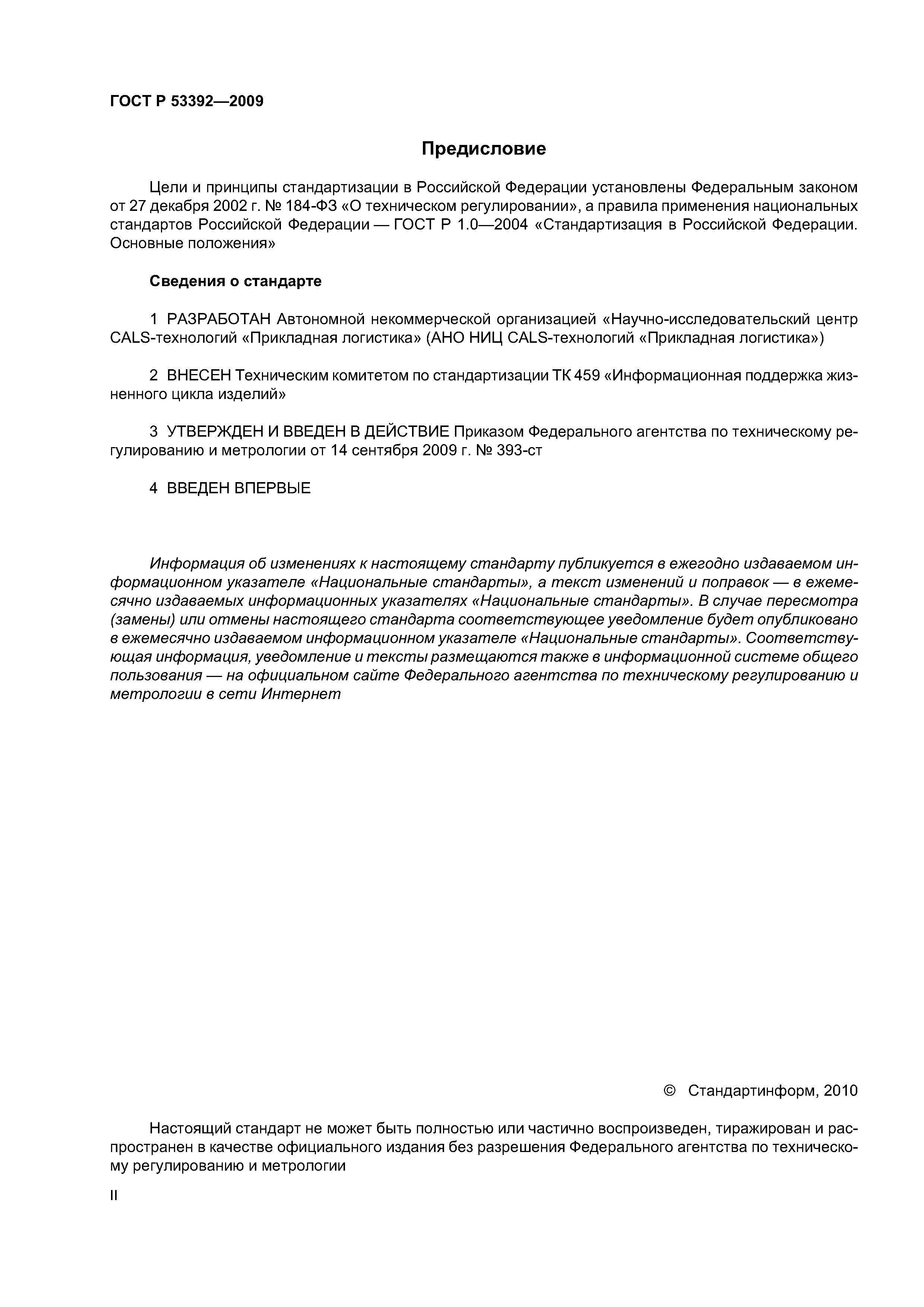 ГОСТ Р 53392—2009

Предисловие

Цели и принципы стандартизации в Российской Федерации установлены Федеральным законом от 27 декабря 2002 г. № 184-ФЗ «О техническом регулировании», а правила применения национальных стандартов Российской Федерации — ГОСТ Р 1.0—2004 «Стандартизация в Российской Федерации. Основные положения»

Сведения о стандарте

1 РАЗРАБОТАН Автономной некоммерческой организацией «Научно-исследовательский центр CALS-технологий «Прикладная логистика» (АНО НИЦ CALS-технологий «Прикладная логистика»)

2 ВНЕСЕН Техническим комитетом по стандартизации ТК 459 «Информационная поддержка жизненного цикла изделий»

3 УТВЕРЖДЕН И ВВЕДЕН В ДЕЙСТВИЕ Приказом Федерального агентства по техническому регулированию и метрологии от 14 сентября 2009 г. № 393-ст

4 ВВЕДЕН ВПЕРВЫЕ

Информация об изменениях к настоящему стандарту публикуется в ежегодно издаваемом информационном указателе «Национальные стандарты», а текст изменений и поправок — в ежемесячно издаваемых информационных указателях «Национальные стандарты». В случае пересмотра (замены) или отмены настоящего стандарта соответствующее уведомление будет опубликовано в ежемесячно издаваемом информационном указателе «Национальные стандарты». Соответствующая информация, уведомление и тексты размещаются также в информационной системе общего пользования — на официальном сайте Федерального агентства по техническому регулированию и метрологии в сети Интернет

© Стандартинформ, 2010

Настоящий стандарт не может быть полностью или частично воспроизведен, тиражирован и распространен в качестве официального издания без разрешения Федерального агентства по техническому регулированию и метрологии

II